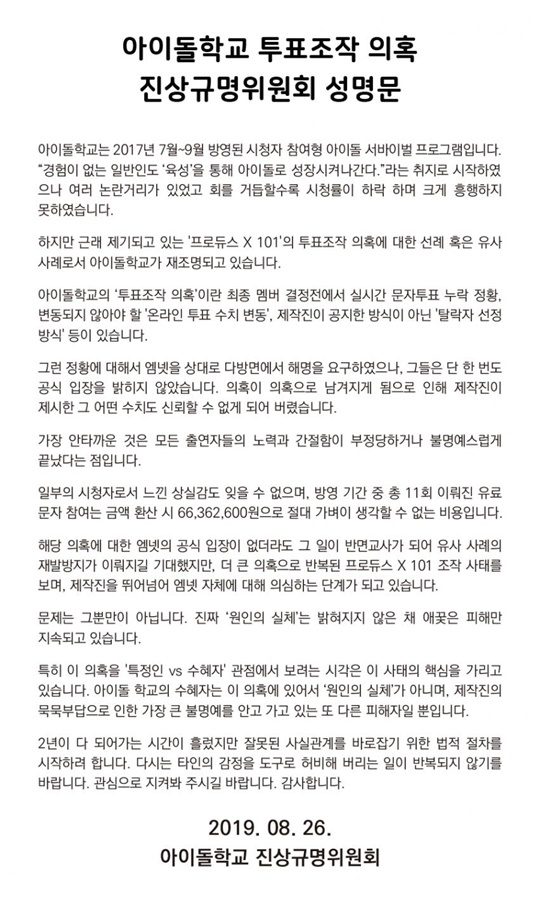 아이돌학교 투표조작 의혹
진상규명위원회 성명문

아이돌학교는 2017년 7월~9월 방영된 시청자 참여형 아이돌 서바이벌 프로그램입니다. "경험이 없는 일반인도 '육성'을 통해 아이돌로 성장시켜나간다."라는 취지로 시작하였으나 여러 논란거리가 있었고 회를 거듭할수록 시청률이 하락 하며 크게 흥행하지 못하였습니다.

하지만 근래 제기되고 있는 '프로듀스 X 101'의 투표조작 의혹에 대한 선례 혹은 유사 사례로서 아이돌학교가 재조명되고 있습니다.

아이돌학교의 '투표조작 의혹'이란 최종 멤버 결정전에서 실시간 문자투표 누락 정황, 변동되지 않아야 할 '온라인 투표 수치 변동', 제작진이 공지한 방식이 아닌 '탈락자 선정 방식' 등이 있습니다.

그런 정황에 대해서 엠넷을 상대로 다방면에서 해명을 요구하였으나, 그들은 단 한 번도 공식 입장을 밝히지 않았습니다. 의혹이 의혹으로 남겨지게 됨으로 인해 제작진이 제시한 그 어떤 수치도 신뢰할 수 없게 되어 버렸습니다.

가장 안타까운 것은 모든 출연자들의 노력과 간절함이 부정당하거나 불명예스럽게 끝났다는 점입니다.

일부의 시청자로서 느낀 상실감도 잊을 수 없으며, 방영 기간 중 총 11회 이뤄진 유료 문자 참여는 금액 환산 시 66,362,600원으로 절대 가벼이 생각할 수 없는 비용입니다.

해당 의혹에 대한 엠넷의 공식 입장이 없더라도 그 일이 반면교사가 되어 유사 사례의 재발방지가 이뤄지길 기대했지만, 더 큰 의혹으로 반복된 프로듀스 X 101 조작 사태를 보며, 제작진을 뛰어넘어 엠넷 자체에 대해 의심하는 단계가 되고 있습니다.

문제는 그뿐만이 아닙니다. 진짜 '원인의 실체'는 밝혀지지 않은 채 애꿎은 피해만 지속되고 있습니다.

특히 이 의혹을 '특정인 vs 수혜자' 관점에서 보려는 시각은 이 사태의 핵심을 가리고 있습니다. 아이돌 학교의 수혜자는 이 의혹에 있어서 '원인의 실체'가 아니며, 제작진의 묵묵부답으로 인한 가장 큰 불명예를 안고 가고 있는 또 다른 피해자일 뿐입니다.

2년이 다 되어가는 시간이 흘렀지만 잘못된 사실관계를 바로잡기 위한 법적 절차를 시작하려 합니다. 다시는 타인의 감정을 도구로 허비해 버리는 일이 반복되지 않기를 바랍니다. 관심으로 지켜봐 주시길 바랍니다. 감사합니다.

2019. 08. 26.
아이돌학교 진상규명위원회